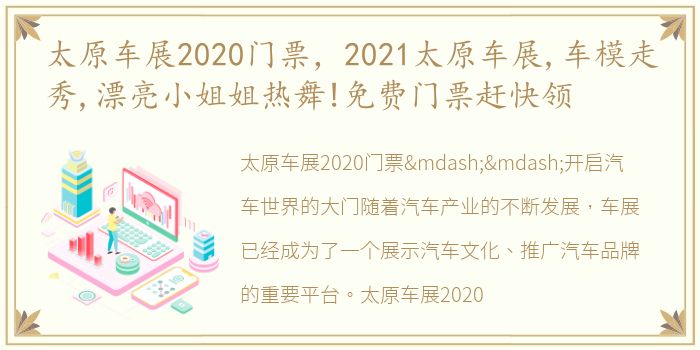 太原车展2020门票，2021太原车展，车模走秀，漂亮小姐姐热舞！免费门票赶快领

太原车展2020门票&mdash;&mdash;开启汽车世界的大门随着汽车产业的不断发展，车展已经成为了一个展示汽车文化、推广汽车品牌的重要平台。太原车展2020